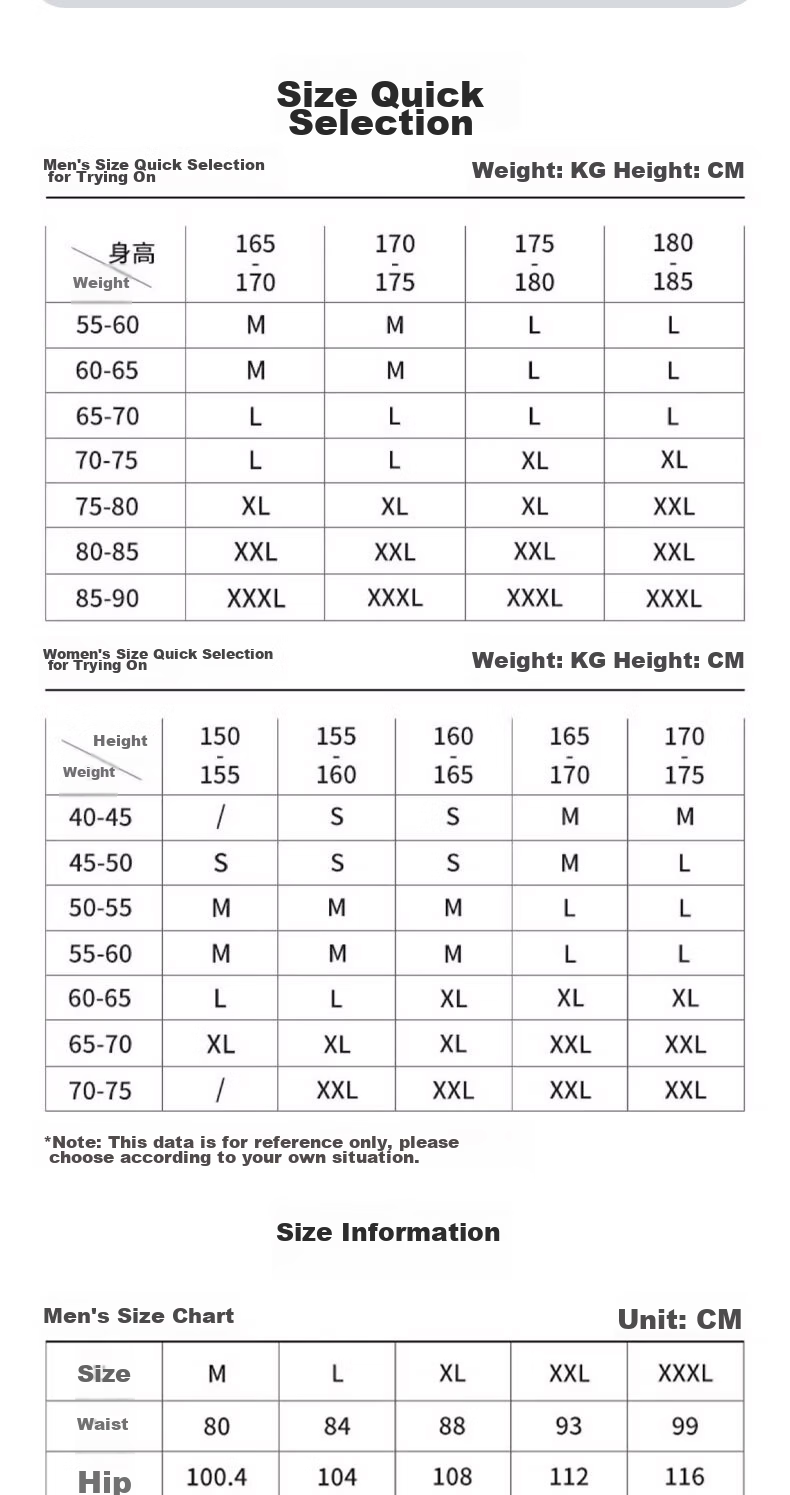 Size Quick Selection

Men's Size Quick Selection for Trying On

Weight: KG Height: CM

| 身高 Weight | 165 - 170 | 170 - 175 | 175 - 180 | 180 - 185 |
|---|---|---|---|---|
| 55-60 | M | M | L | L |
| 60-65 | M | M | L | L |
| 65-70 | L | L | L | L |
| 70-75 | L | L | XL | XL |
| 75-80 | XL | XL | XL | XXL |
| 80-85 | XXL | XXL | XXL | XXL |
| 85-90 | XXXL | XXXL | XXXL | XXXL |

Women's Size Quick Selection for Trying On

Weight: KG Height: CM

| Height Weight | 150 - 155 | 155 - 160 | 160 - 165 | 165 - 170 | 170 - 175 |
|---|---|---|---|---|---|
| 40-45 | / | S | S | M | M |
| 45-50 | S | S | S | M | L |
| 50-55 | M | M | M | L | L |
| 55-60 | M | M | M | L | L |
| 60-65 | L | L | XL | XL | XL |
| 65-70 | XL | XL | XL | XXL | XXL |
| 70-75 | / | XXL | XXL | XXL | XXL |

*Note: This data is for reference only, please choose according to your own situation.

Size Information

Men's Size Chart

Unit: CM

| Size | M | L | XL | XXL | XXXL |
|---|---|---|---|---|---|
| Waist | 80 | 84 | 88 | 93 | 99 |
| Hip | 100.4 | 104 | 108 | 112 | 116 |